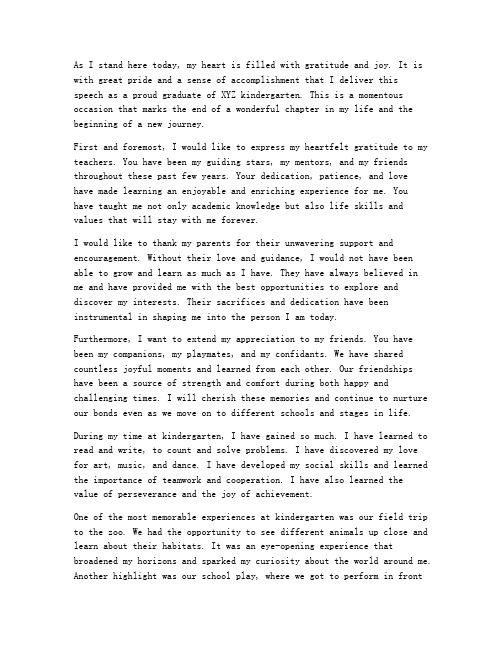 As I stand here today, my heart is filled with gratitude and joy. It is with great pride and a sense of accomplishment that I deliver this speech as a proud graduate of XYZ kindergarten. This is a momentous occasion that marks the end of a wonderful chapter in my life and the beginning of a new journey.

First and foremost, I would like to express my heartfelt gratitude to my teachers. You have been my guiding stars, my mentors, and my friends throughout these past few years. Your dedication, patience, and love have made learning an enjoyable and enriching experience for me. You have taught me not only academic knowledge but also life skills and values that will stay with me forever.

I would like to thank my parents for their unwavering support and encouragement. Without their love and guidance, I would not have been able to grow and learn as much as I have. They have always believed in me and have provided me with the best opportunities to explore and discover my interests. Their sacrifices and dedication have been instrumental in shaping me into the person I am today.

Furthermore, I want to extend my appreciation to my friends. You have been my companions, my playmates, and my confidants. We have shared countless joyful moments and learned from each other. Our friendships have been a source of strength and comfort during both happy and challenging times. I will cherish these memories and continue to nurture our bonds even as we move on to different schools and stages in life.

During my time at kindergarten, I have gained so much. I have learned to read and write, to count and solve problems. I have discovered my love for art, music, and dance. I have developed my social skills and learned the importance of teamwork and cooperation. I have also learned the value of perseverance and the joy of achievement.

One of the most memorable experiences at kindergarten was our field trip to the zoo. We had the opportunity to see different animals up close and learn about their habitats. It was an eye-opening experience that broadened my horizons and sparked my curiosity about the world around me. Another highlight was our school play, where we got to perform in front